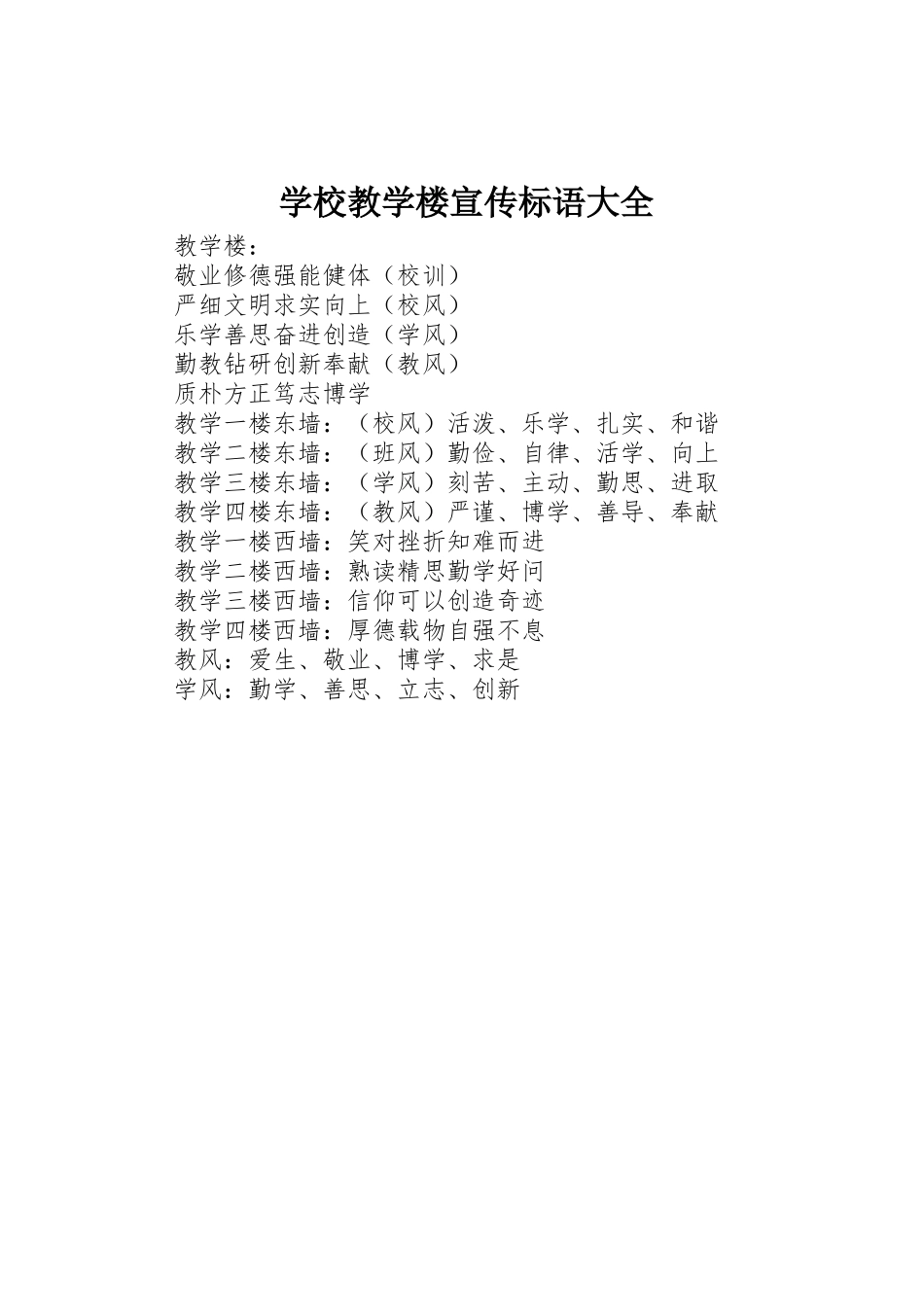 学校教学楼宣传标语大全

教学楼：
敬业修德强能健体（校训）
严细文明求实向上（校风）
乐学善思奋进创造（学风）
勤教钻研创新奉献（教风）
质朴方正笃志博学
教学一楼东墙：（校风）活泼、乐学、扎实、和谐
教学二楼东墙：（班风）勤俭、自律、活学、向上
教学三楼东墙：（学风）刻苦、主动、勤思、进取
教学四楼东墙：（教风）严谨、博学、善导、奉献
教学一楼西墙：笑对挫折知难而进
教学二楼西墙：熟读精思勤学好问
教学三楼西墙：信仰可以创造奇迹
教学四楼西墙：厚德载物自强不息
教风：爱生、敬业、博学、求是
学风：勤学、善思、立志、创新